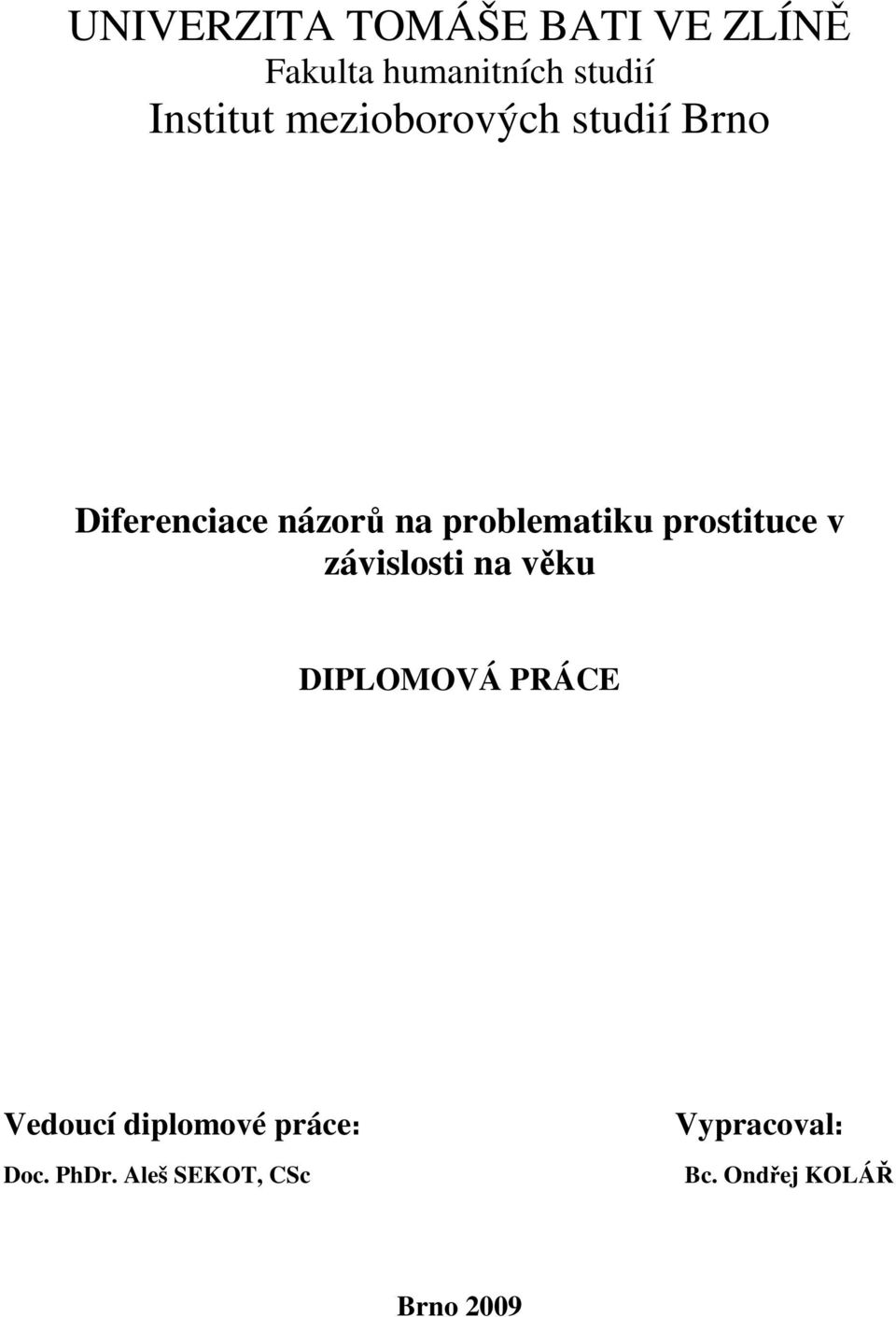 UNIVERZITA TOMÁŠE BATI VE ZLÍNĚ
Fakulta humanitních studií
Institut mezioborových studií Brno

Diferenciace názorů na problematiku prostituce v závislosti na věku

DIPLOMOVÁ PRÁCE

Vedoucí diplomové práce:
Doc. PhDr. Aleš SEKOT, CSc

Vypracoval:
Bc. Ondřej KOLÁŘ

Brno 2009